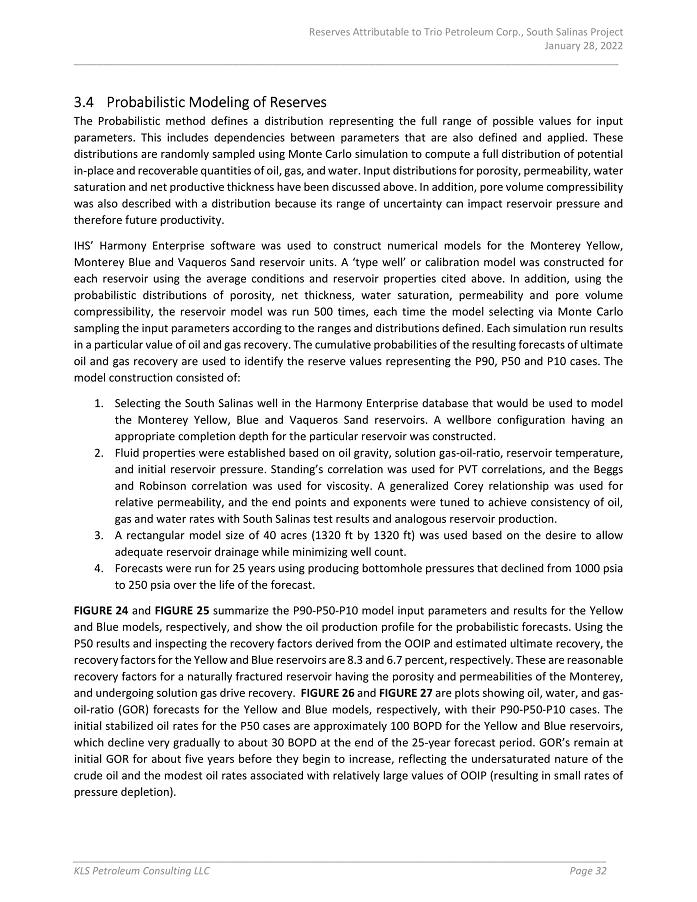 Reserves Attributable to Trio Petroleum Corp., South Salinas Project
January 28, 2022

3.4 Probabilistic Modeling of Reserves

The Probabilistic method defines a distribution representing the full range of possible values for input parameters. This includes dependencies between parameters that are also defined and applied. These distributions are randomly sampled using Monte Carlo simulation to compute a full distribution of potential in-place and recoverable quantities of oil, gas, and water. Input distributions for porosity, permeability, water saturation and net productive thickness have been discussed above. In addition, pore volume compressibility was also described with a distribution because its range of uncertainty can impact reservoir pressure and therefore future productivity.

IHS' Harmony Enterprise software was used to construct numerical models for the Monterey Yellow, Monterey Blue and Vaqueros Sand reservoir units. A 'type well' or calibration model was constructed for each reservoir using the average conditions and reservoir properties cited above. In addition, using the probabilistic distributions of porosity, net thickness, water saturation, permeability and pore volume compressibility, the reservoir model was run 500 times, each time the model selecting via Monte Carlo sampling the input parameters according to the ranges and distributions defined. Each simulation run results in a particular value of oil and gas recovery. The cumulative probabilities of the resulting forecasts of ultimate oil and gas recovery are used to identify the reserve values representing the P90, P50 and P10 cases. The model construction consisted of:

1. Selecting the South Salinas well in the Harmony Enterprise database that would be used to model the Monterey Yellow, Blue and Vaqueros Sand reservoirs. A wellbore configuration having an appropriate completion depth for the particular reservoir was constructed.
2. Fluid properties were established based on oil gravity, solution gas-oil-ratio, reservoir temperature, and initial reservoir pressure. Standing's correlation was used for PVT correlations, and the Beggs and Robinson correlation was used for viscosity. A generalized Corey relationship was used for relative permeability, and the end points and exponents were tuned to achieve consistency of oil, gas and water rates with South Salinas test results and analogous reservoir production.
3. A rectangular model size of 40 acres (1320 ft by 1320 ft) was used based on the desire to allow adequate reservoir drainage while minimizing well count.
4. Forecasts were run for 25 years using producing bottomhole pressures that declined from 1000 psia to 250 psia over the life of the forecast.

FIGURE 24 and FIGURE 25 summarize the P90-P50-P10 model input parameters and results for the Yellow and Blue models, respectively, and show the oil production profile for the probabilistic forecasts. Using the P50 results and inspecting the recovery factors derived from the OOIP and estimated ultimate recovery, the recovery factors for the Yellow and Blue reservoirs are 8.3 and 6.7 percent, respectively. These are reasonable recovery factors for a naturally fractured reservoir having the porosity and permeabilities of the Monterey, and undergoing solution gas drive recovery. FIGURE 26 and FIGURE 27 are plots showing oil, water, and gas-oil-ratio (GOR) forecasts for the Yellow and Blue models, respectively, with their P90-P50-P10 cases. The initial stabilized oil rates for the P50 cases are approximately 100 BOPD for the Yellow and Blue reservoirs, which decline very gradually to about 30 BOPD at the end of the 25-year forecast period. GOR's remain at initial GOR for about five years before they begin to increase, reflecting the undersaturated nature of the crude oil and the modest oil rates associated with relatively large values of OOIP (resulting in small rates of pressure depletion).

KLS Petroleum Consulting LLC
Page 32